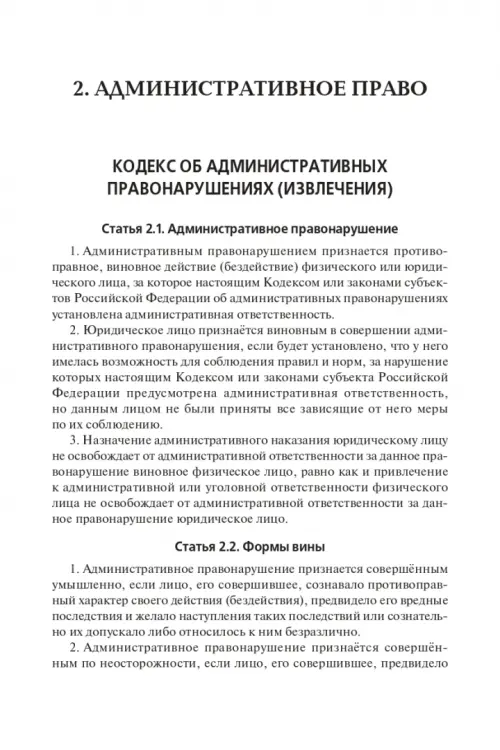 2. АДМИНИСТРАТИВНОЕ ПРАВО

КОДЕКС ОБ АДМИНИСТРАТИВНЫХ ПРАВОНАРУШЕНИЯХ (ИЗВЛЕЧЕНИЯ)

Статья 2.1. Административное правонарушение

1. Административным правонарушением признается противоправное, виновное действие (бездействие) физического или юридического лица, за которое настоящим Кодексом или законами субъектов Российской Федерации об административных правонарушениях установлена административная ответственность.

2. Юридическое лицо признаётся виновным в совершении административного правонарушения, если будет установлено, что у него имелась возможность для соблюдения правил и норм, за нарушение которых настоящим Кодексом или законами субъекта Российской Федерации предусмотрена административная ответственность, но данным лицом не были приняты все зависящие от него меры по их соблюдению.

3. Назначение административного наказания юридическому лицу не освобождает от административной ответственности за данное правонарушение виновное физическое лицо, равно как и привлечение к административной или уголовной ответственности физического лица не освобождает от административной ответственности за данное правонарушение юридическое лицо.

Статья 2.2. Формы вины

1. Административное правонарушение признается совершённым умышленно, если лицо, его совершившее, сознавало противоправный характер своего действия (бездействия), предвидело его вредные последствия и желало наступления таких последствий или сознательно их допускало либо относилось к ним безразлично.

2. Административное правонарушение признаётся совершённым по неосторожности, если лицо, его совершившее, предвидело